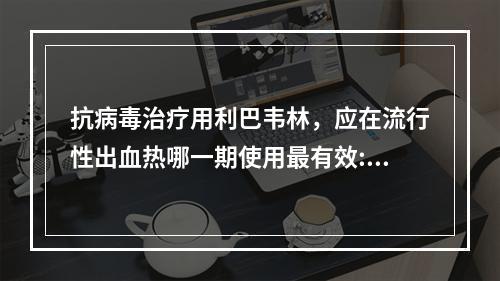 抗病毒治疗用利巴韦林，应在流行性出血热哪一期使用最有效:...